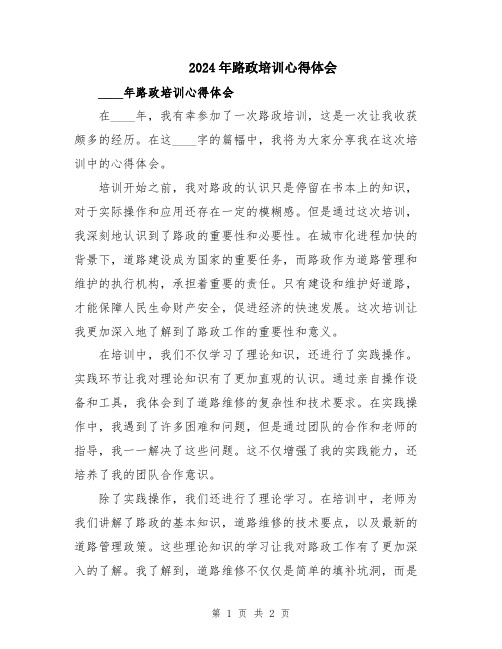 2024年路政培训心得体会

____年路政培训心得体会

在____年，我有幸参加了一次路政培训，这是一次让我收获颇多的经历。在这____字的篇幅中，我将为大家分享我在这次培训中的心得体会。

培训开始之前，我对路政的认识只是停留在书本上的知识，对于实际操作和应用还存在一定的模糊感。但是通过这次培训，我深刻地认识到了路政的重要性和必要性。在城市化进程加快的背景下，道路建设成为国家的重要任务，而路政作为道路管理和维护的执行机构，承担着重要的责任。只有建设和维护好道路，才能保障人民生命财产安全，促进经济的快速发展。这次培训让我更加深入地了解到了路政工作的重要性和意义。

在培训中，我们不仅学习了理论知识，还进行了实践操作。实践环节让我对理论知识有了更加直观的认识。通过亲自操作设备和工具，我体会到了道路维修的复杂性和技术要求。在实践操作中，我遇到了许多困难和问题，但是通过团队的合作和老师的指导，我一一解决了这些问题。这不仅增强了我的实践能力，还培养了我的团队合作意识。

除了实践操作，我们还进行了理论学习。在培训中，老师为我们讲解了路政的基本知识，道路维修的技术要点，以及最新的道路管理政策。这些理论知识的学习让我对路政工作有了更加深入的了解。我了解到，道路维修不仅仅是简单的填补坑洞，而是

第 1 页 共 2 页